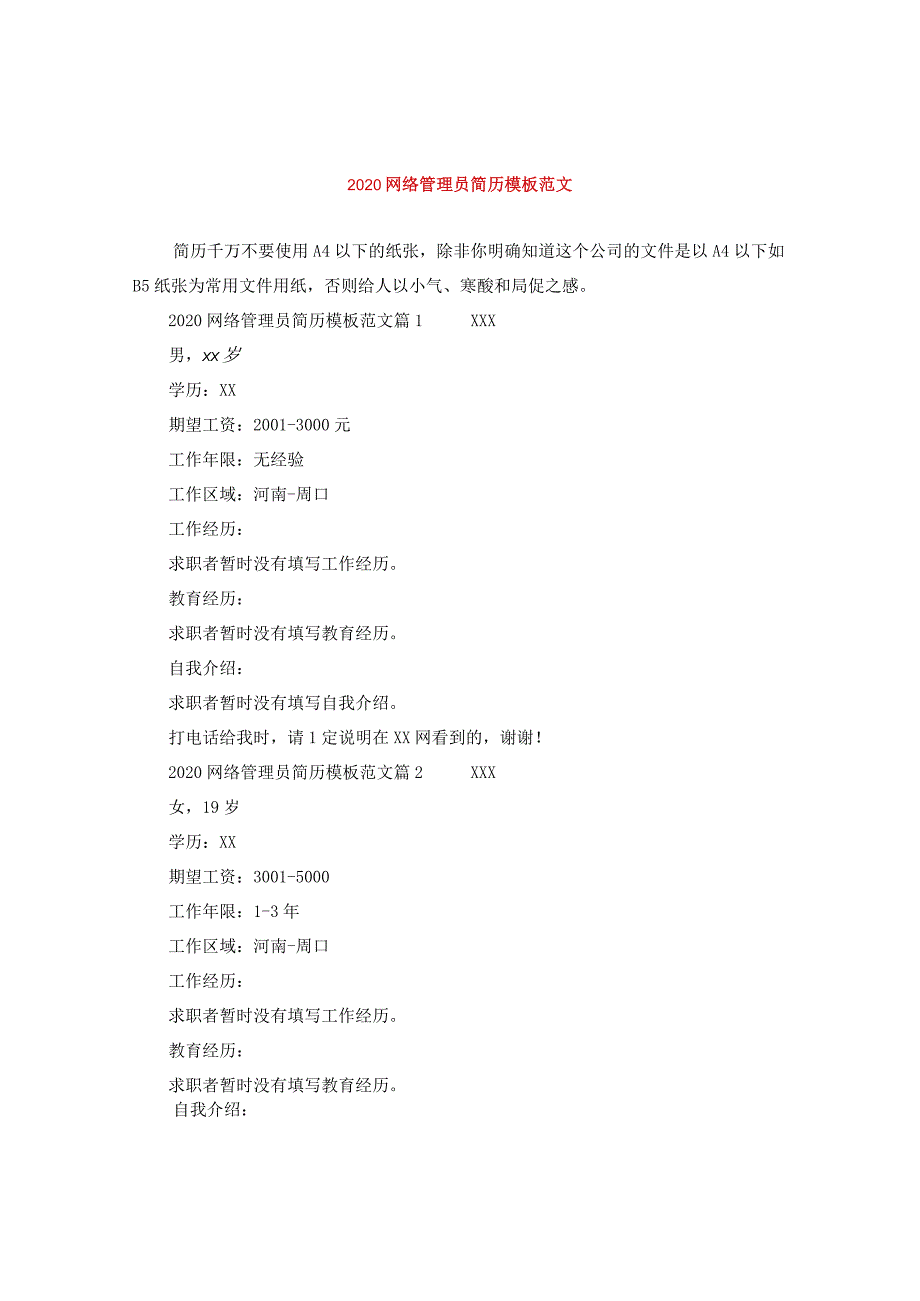 2020网络管理员简历模板范文

简历千万不要使用A4以下的纸张，除非你明确知道这个公司的文件是以A4以下如B5纸张为常用文件用纸，否则给人以小气、寒酸和局促之感。

2020网络管理员简历模板范文篇1　XXX

男，xx岁

学历：XX

期望工资：2001-3000元

工作年限：无经验

工作区域：河南-周口

工作经历：

求职者暂时没有填写工作经历。

教育经历：

求职者暂时没有填写教育经历。

自我介绍：

求职者暂时没有填写自我介绍。

打电话给我时，请1定说明在XX网看到的，谢谢！

2020网络管理员简历模板范文篇2　XXX

女，19岁

学历：XX

期望工资：3001-5000

工作年限：1-3年

工作区域：河南-周口

工作经历：

求职者暂时没有填写工作经历。

教育经历：

求职者暂时没有填写教育经历。

自我介绍：